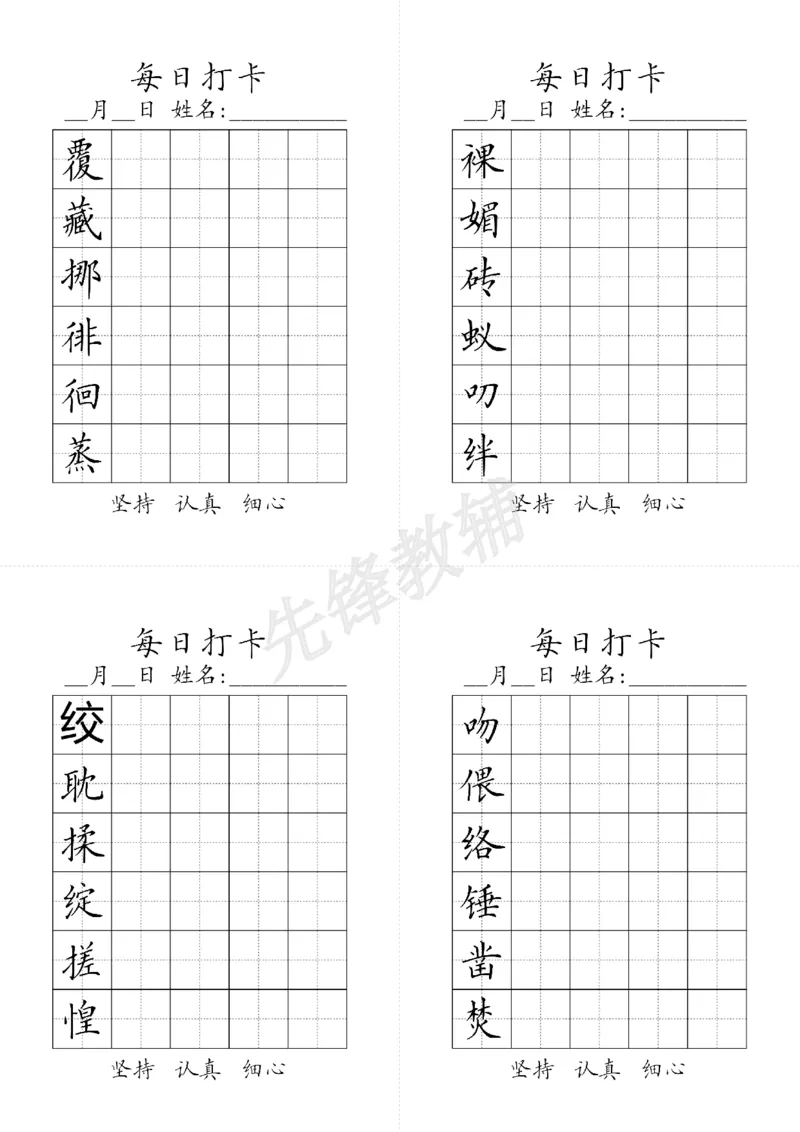 每日打卡

____月____日 姓名:____

覆

藏

挪

徘

徊

蒸

坚持 认真 细心

每日打卡

____月____日 姓名:____

裸

媚

砖

蚁

叨

绊

坚持 认真 细心

每日打卡

____月____日 姓名:____

绞

耽

揉

绽

搓

惶

坚持 认真 细心

每日打卡

____月____日 姓名:____

吻

偎

络

锤

凿

焚

坚持 认真 细心

先锋教辅